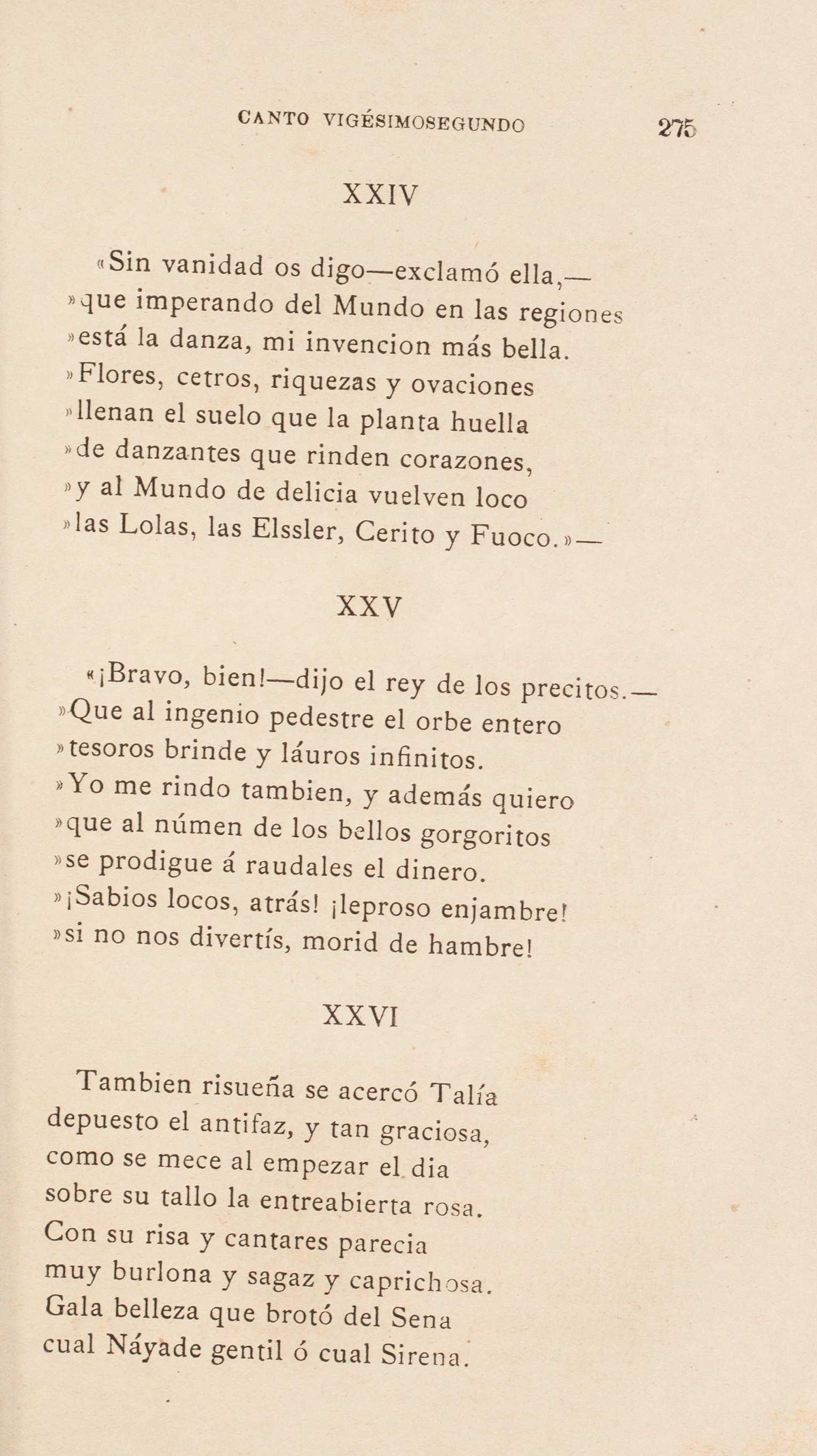 CANTO VIGÉSIMOSEGUNDO 275

XXIV

«Sin vanidad os digo—exclamó ella,—
»que imperando del Mundo en las regiones
»está la danza, mi invencion más bella.
»Flores, cetros, riquezas y ovaciones
»llenan el suelo que la planta huella
»de danzantes que rinden corazones,
»y al Mundo de delicia vuelven loco
»las Lolas, las Elssler, Cerito y Fuoco.»—

XXV

«¡Bravo, bien!—dijo el rey de los precitos.—
»Que al ingenio pedestre el orbe entero
»tesoros brinde y láuros infinitos.
»Yo me rindo tambien, y además quiero
»que al númen de los bellos gorgoritos
»se prodigue á raudales el dinero.
»¡Sabios locos, atrás! ¡leproso enjambre!
»si no nos divertís, morid de hambre!

XXVI

Tambien risueña se acercó Talía
depuesto el antifaz, y tan graciosa,
como se mece al empezar el dia
sobre su tallo la entreabierta rosa.
Con su risa y cantares parecia
muy burlona y sagaz y caprichosa.
Gala belleza que brotó del Sena
cual Náyade gentil ó cual Sirena.